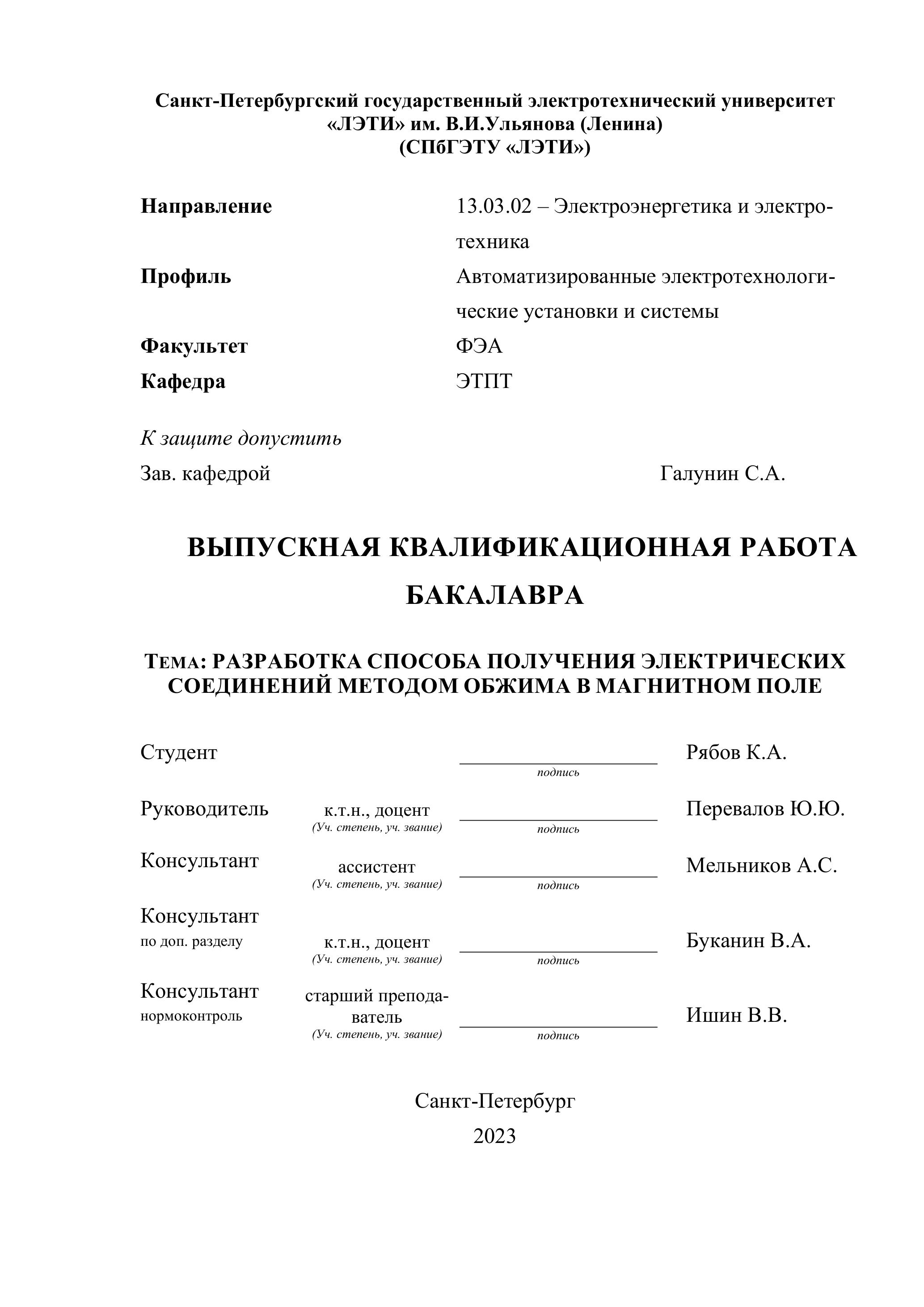 Санкт-Петербургский государственный электротехнический университет «ЛЭТИ» им. В.И.Ульянова (Ленина)
(СПбГЭТУ «ЛЭТИ»)

Направление 13.03.02 – Электроэнергетика и электротехника
Профиль Автоматизированные электротехнологические установки и системы
Факультет ФЭА
Кафедра ЭТПТ

К защите допустить
Зав. кафедрой Галунин С.А.

ВЫПУСКНАЯ КВАЛИФИКАЦИОННАЯ РАБОТА БАКАЛАВРА

ТЕМА: РАЗРАБОТКА СПОСОБА ПОЛУЧЕНИЯ ЭЛЕКТРИЧЕСКИХ СОЕДИНЕНИЙ МЕТОДОМ ОБЖИМА В МАГНИТНОМ ПОЛЕ

Студент подпись Рябов К.А.

Руководитель к.т.н., доцент (Уч. степень, уч. звание) подпись Перевалов Ю.Ю.

Консультант ассистент (Уч. степень, уч. звание) подпись Мельников А.С.

Консультант по доп. разделу к.т.н., доцент (Уч. степень, уч. звание) подпись Буканин В.А.

Консультант нормоконтроль старший преподаватель (Уч. степень, уч. звание) подпись Ишин В.В.

Санкт-Петербург
2023